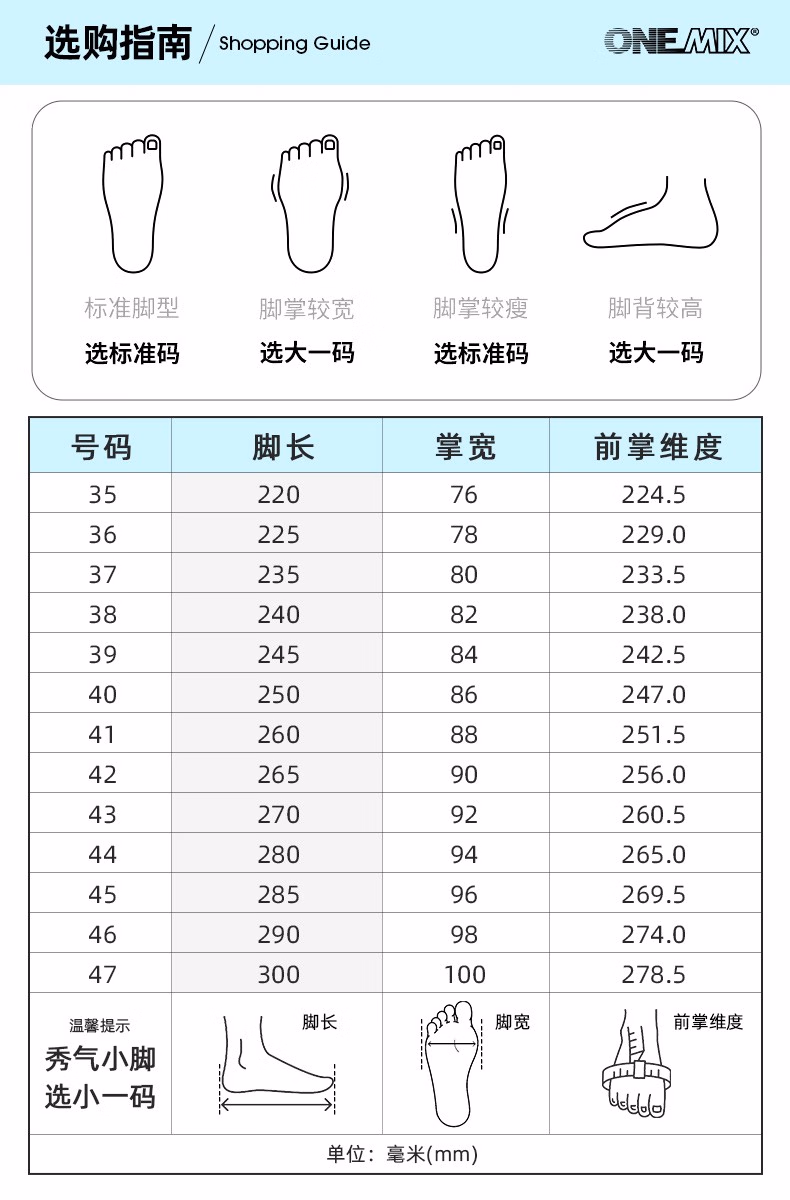 选购指南 / Shopping Guide

ONEMIX®

标准脚型
选标准码

脚掌较宽
选大一码

脚掌较瘦
选标准码

脚背较高
选大一码

| 号码 | 脚长 | 掌宽 | 前掌维度 |
|---|---|---|---|
| 35 | 220 | 76 | 224.5 |
| 36 | 225 | 78 | 229.0 |
| 37 | 235 | 80 | 233.5 |
| 38 | 240 | 82 | 238.0 |
| 39 | 245 | 84 | 242.5 |
| 40 | 250 | 86 | 247.0 |
| 41 | 260 | 88 | 251.5 |
| 42 | 265 | 90 | 256.0 |
| 43 | 270 | 92 | 260.5 |
| 44 | 280 | 94 | 265.0 |
| 45 | 285 | 96 | 269.5 |
| 46 | 290 | 98 | 274.0 |
| 47 | 300 | 100 | 278.5 |
| 温馨提示 秀气小脚 选小一码 | 脚长 | 脚宽 | 前掌维度 |

单位：毫米(mm)